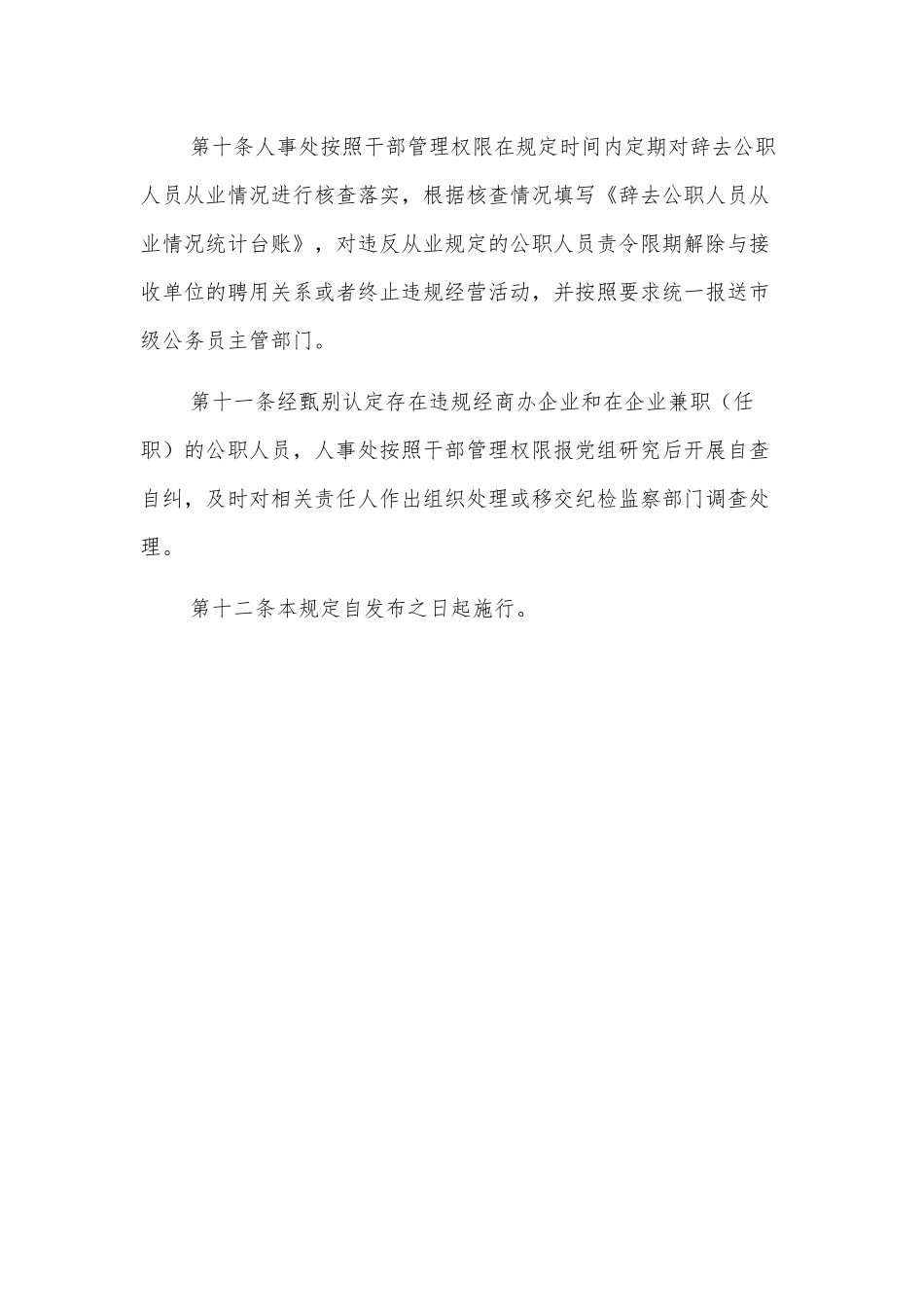 第十条人事处按照干部管理权限在规定时间内定期对辞去公职人员从业情况进行核查落实，根据核查情况填写《辞去公职人员从业情况统计台账》，对违反从业规定的公职人员责令限期解除与接收单位的聘用关系或者终止违规经营活动，并按照要求统一报送市级公务员主管部门。

第十一条经甄别认定存在违规经商办企业和在企业兼职（任职）的公职人员，人事处按照干部管理权限报党组研究后开展自查自纠，及时对相关责任人作出组织处理或移交纪检监察部门调查处理。

第十二条本规定自发布之日起施行。